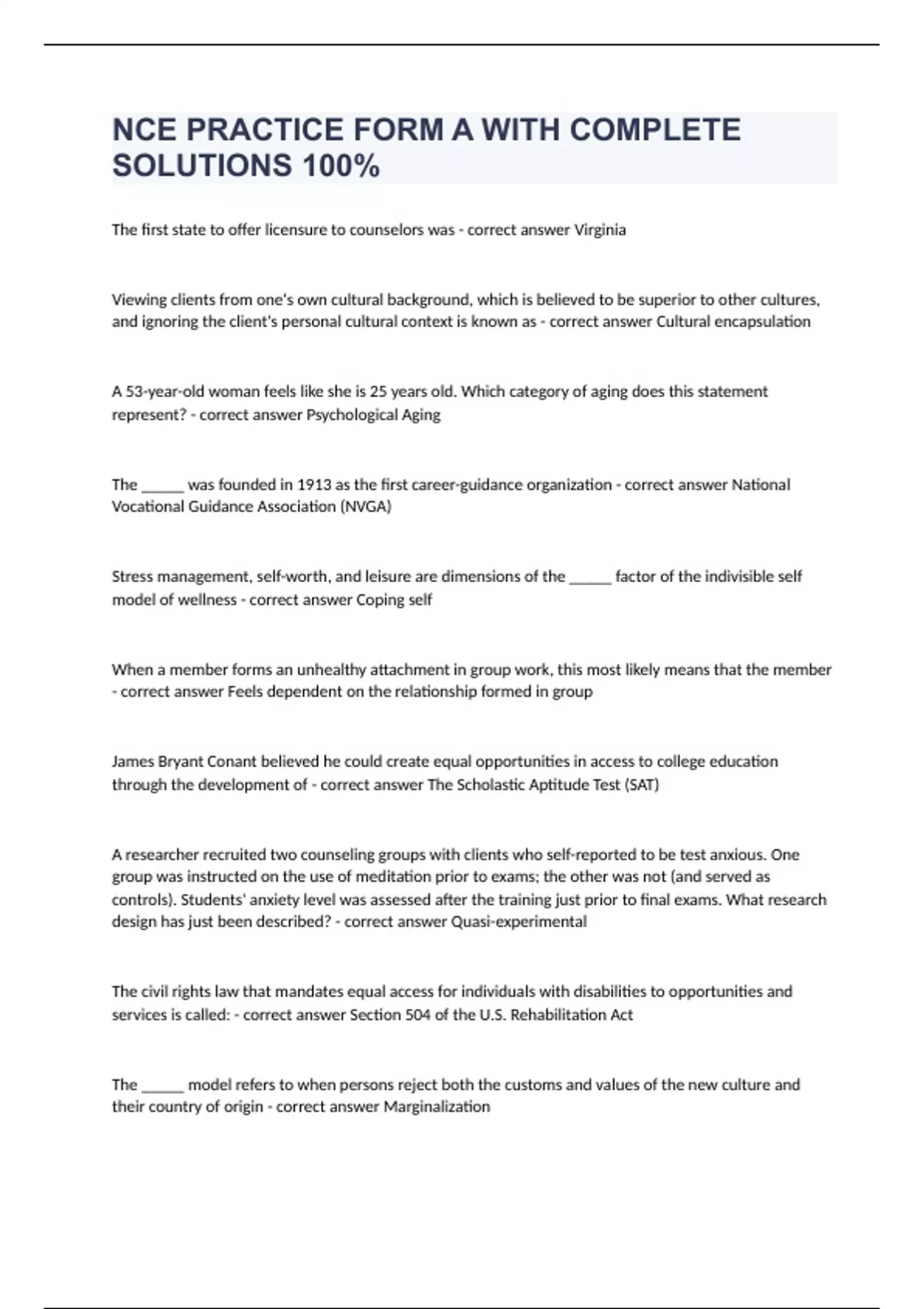 NCE PRACTICE FORM A WITH COMPLETE SOLUTIONS 100%

The first state to offer licensure to counselors was - correct answer Virginia

Viewing clients from one's own cultural background, which is believed to be superior to other cultures, and ignoring the client's personal cultural context is known as - correct answer Cultural encapsulation

A 53-year-old woman feels like she is 25 years old. Which category of aging does this statement represent? - correct answer Psychological Aging

The ______ was founded in 1913 as the first career-guidance organization - correct answer National Vocational Guidance Association (NVGA)

Stress management, self-worth, and leisure are dimensions of the ______ factor of the indivisible self model of wellness - correct answer Coping self

When a member forms an unhealthy attachment in group work, this most likely means that the member - correct answer Feels dependent on the relationship formed in group

James Bryant Conant believed he could create equal opportunities in access to college education through the development of - correct answer The Scholastic Aptitude Test (SAT)

A researcher recruited two counseling groups with clients who self-reported to be test anxious. One group was instructed on the use of meditation prior to exams; the other was not (and served as controls). Students' anxiety level was assessed after the training just prior to final exams. What research design has just been described? - correct answer Quasi-experimental

The civil rights law that mandates equal access for individuals with disabilities to opportunities and services is called: - correct answer Section 504 of the U.S. Rehabilitation Act

The ______ model refers to when persons reject both the customs and values of the new culture and their country of origin - correct answer Marginalization